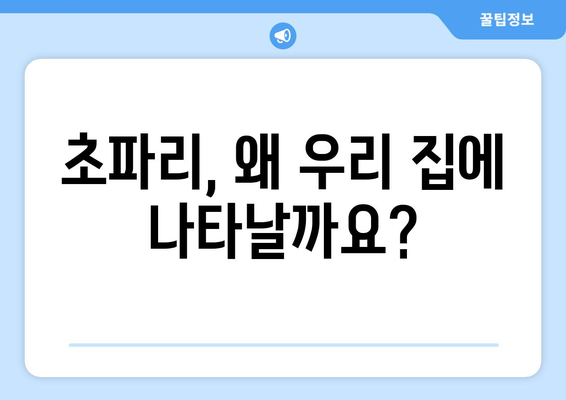 꿀팁정보

초파리, 왜 우리 집에 나타날까요?